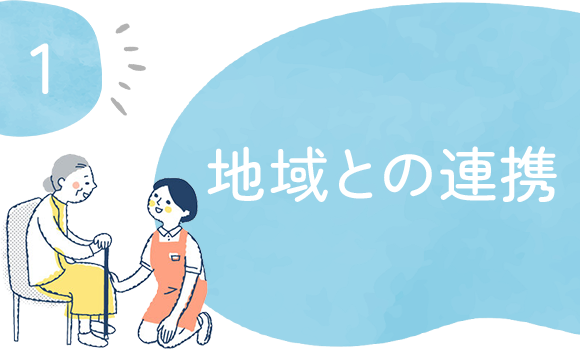 1

地域との連携